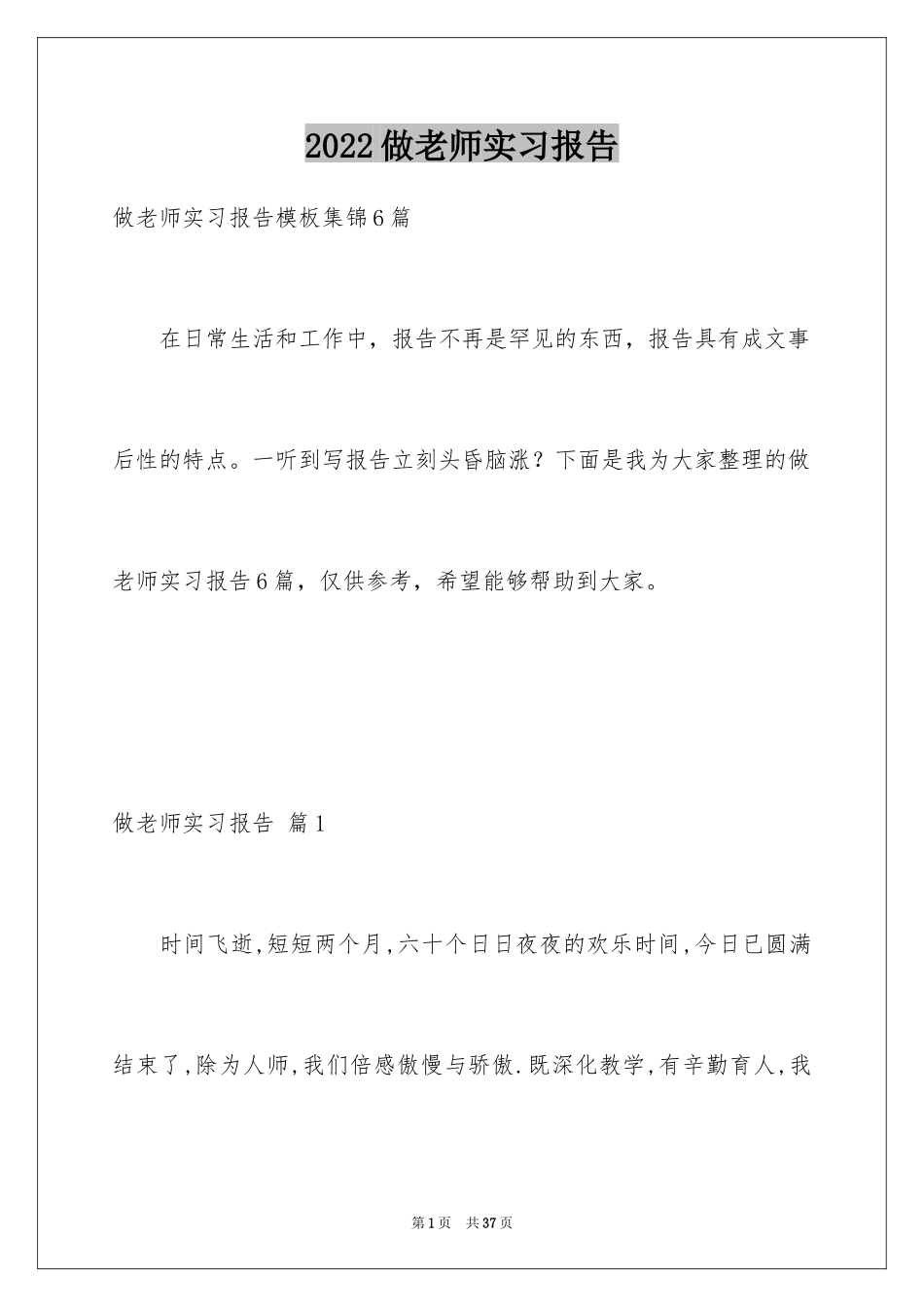 2022做老师实习报告

做老师实习报告模板集锦6篇

在日常生活和工作中，报告不再是罕见的东西，报告具有成文事后性的特点。一听到写报告立刻头昏脑涨？下面是我为大家整理的做老师实习报告6篇，仅供参考，希望能够帮助到大家。

做老师实习报告 篇1

时间飞逝,短短两个月,六十个日日夜夜的欢乐时间,今日已圆满结束了,除为人师,我们倍感傲慢与骄傲.既深化教学,有辛勤育人,我

第1页 共37页